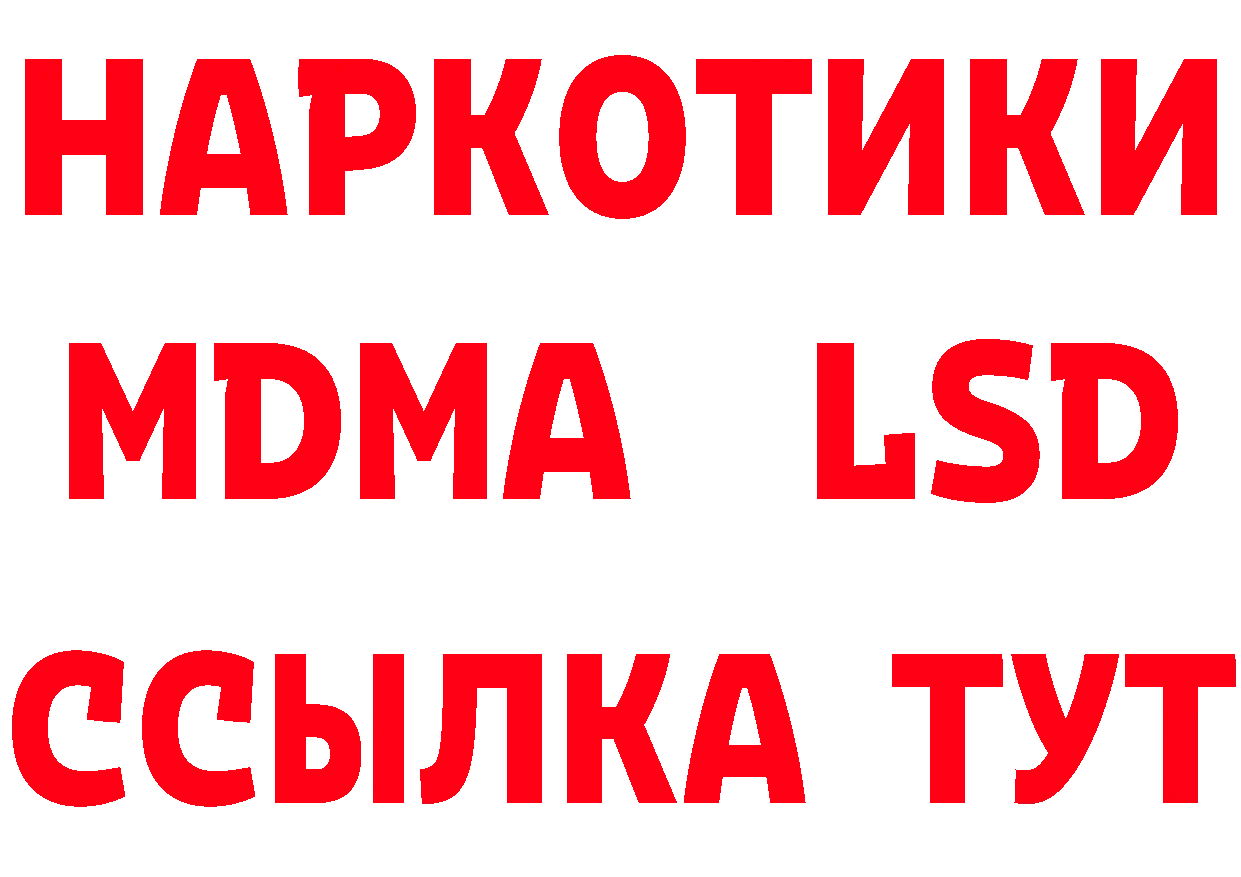 НАРКОТИКИ
MDMA LSD
ССЫЛКА ТУТ